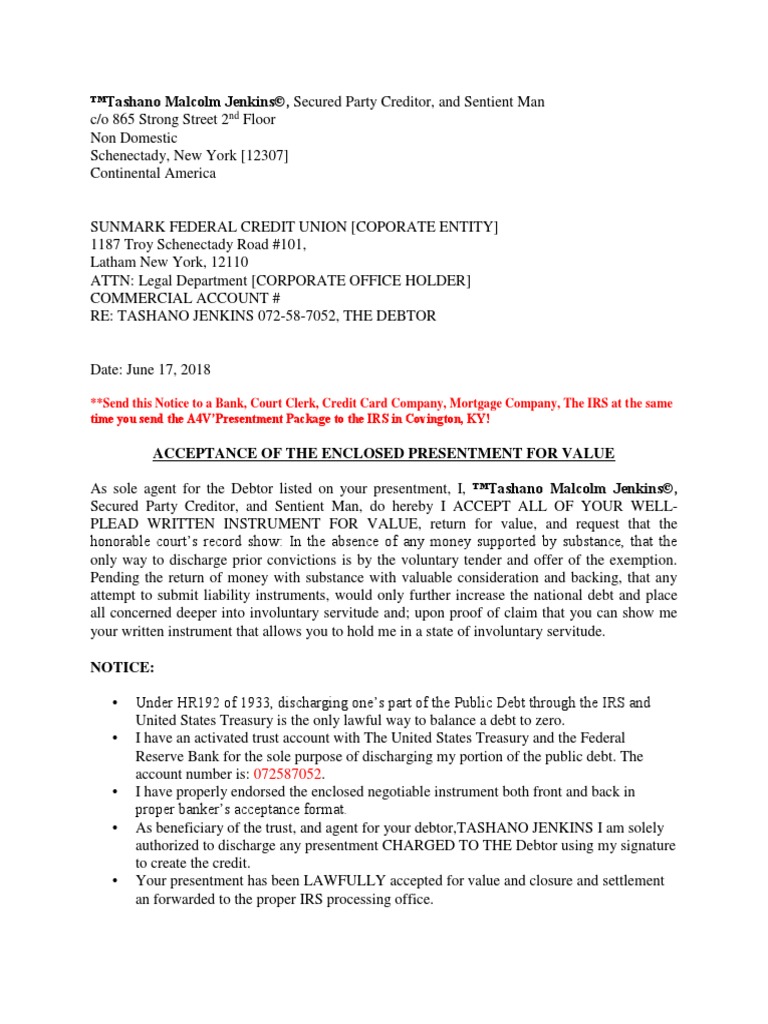 ™Tashano Malcolm Jenkins©, Secured Party Creditor, and Sentient Man
c/o 865 Strong Street 2$^{nd}$ Floor
Non Domestic
Schenectady, New York [12307]
Continental America

SUNMARK FEDERAL CREDIT UNION [COPORATE ENTITY]
1187 Troy Schenectady Road #101,
Latham New York, 12110
ATTN: Legal Department [CORPORATE OFFICE HOLDER]
COMMERCIAL ACCOUNT #
RE: TASHANO JENKINS 072-58-7052, THE DEBTOR

Date: June 17, 2018

**Send this Notice to a Bank, Court Clerk, Credit Card Company, Mortgage Company, The IRS at the same time you send the A4V'Presentment Package to the IRS in Covington, KY!

ACCEPTANCE OF THE ENCLOSED PRESENTMENT FOR VALUE

As sole agent for the Debtor listed on your presentment, I, ™Tashano Malcolm Jenkins©, Secured Party Creditor, and Sentient Man, do hereby I ACCEPT ALL OF YOUR WELL-PLEAD WRITTEN INSTRUMENT FOR VALUE, return for value, and request that the honorable court's record show: In the absence of any money supported by substance, that the only way to discharge prior convictions is by the voluntary tender and offer of the exemption. Pending the return of money with substance with valuable consideration and backing, that any attempt to submit liability instruments, would only further increase the national debt and place all concerned deeper into involuntary servitude and; upon proof of claim that you can show me your written instrument that allows you to hold me in a state of involuntary servitude.

NOTICE:

• Under HR192 of 1933, discharging one's part of the Public Debt through the IRS and United States Treasury is the only lawful way to balance a debt to zero.
• I have an activated trust account with The United States Treasury and the Federal Reserve Bank for the sole purpose of discharging my portion of the public debt. The account number is: 072587052.
• I have properly endorsed the enclosed negotiable instrument both front and back in proper banker's acceptance format.
• As beneficiary of the trust, and agent for your debtor,TASHANO JENKINS I am solely authorized to discharge any presentment CHARGED TO THE Debtor using my signature to create the credit.
• Your presentment has been LAWFULLY accepted for value and closure and settlement an forwarded to the proper IRS processing office.